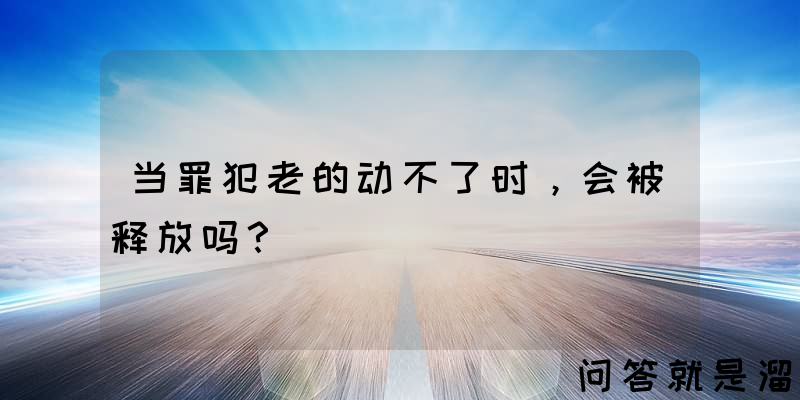 当罪犯老的动不了时，会被释放吗？

问答就是溜